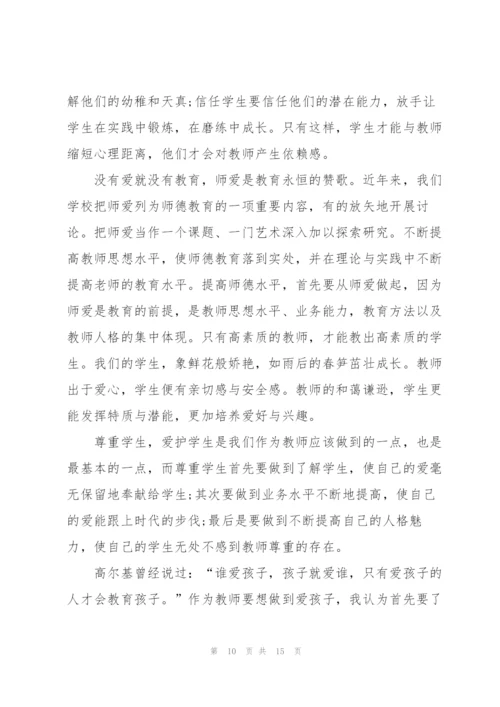 解他们的幼稚和天真;信任学生要信任他们的潜在能力，放手让学生在实践中锻炼，在磨练中成长。只有这样，学生才能与教师缩短心理距离，他们才会对教师产生依赖感。

没有爱就没有教育，师爱是教育永恒的赞歌。近年来，我们学校把师爱列为师德教育的一项重要内容，有的放矢地开展讨论。把师爱当作一个课题、一门艺术深入加以探索研究。不断提高教师思想水平，使师德教育落到实处，并在理论与实践中不断提高老师的教育水平。提高师德水平，首先要从师爱做起，因为师爱是教育的前提，是教师思想水平、业务能力，教育方法以及教师人格的集中体现。只有高素质的教师，才能教出高素质的学生。我们的学生，象鲜花般娇艳，如雨后的春笋茁壮成长。教师出于爱心，学生便有亲切感与安全感。教师的和蔼谦逊，学生更能发挥特质与潜能，更加培养爱好与兴趣。

尊重学生，爱护学生是我们作为教师应该做到的一点，也是最基本的一点，而尊重学生首先要做到了解学生，使自己的爱毫无保留地奉献给学生;其次要做到业务水平不断地提高，使自己的爱能跟上时代的步伐;最后是要做到不断提高自己的人格魅力，使自己的学生无处不感到教师尊重的存在。

高尔基曾经说过：“谁爱孩子，孩子就爱谁，只有爱孩子的人才会教育孩子。”作为教师要想做到爱孩子，我认为首先要了

第 10 页 共 15 页